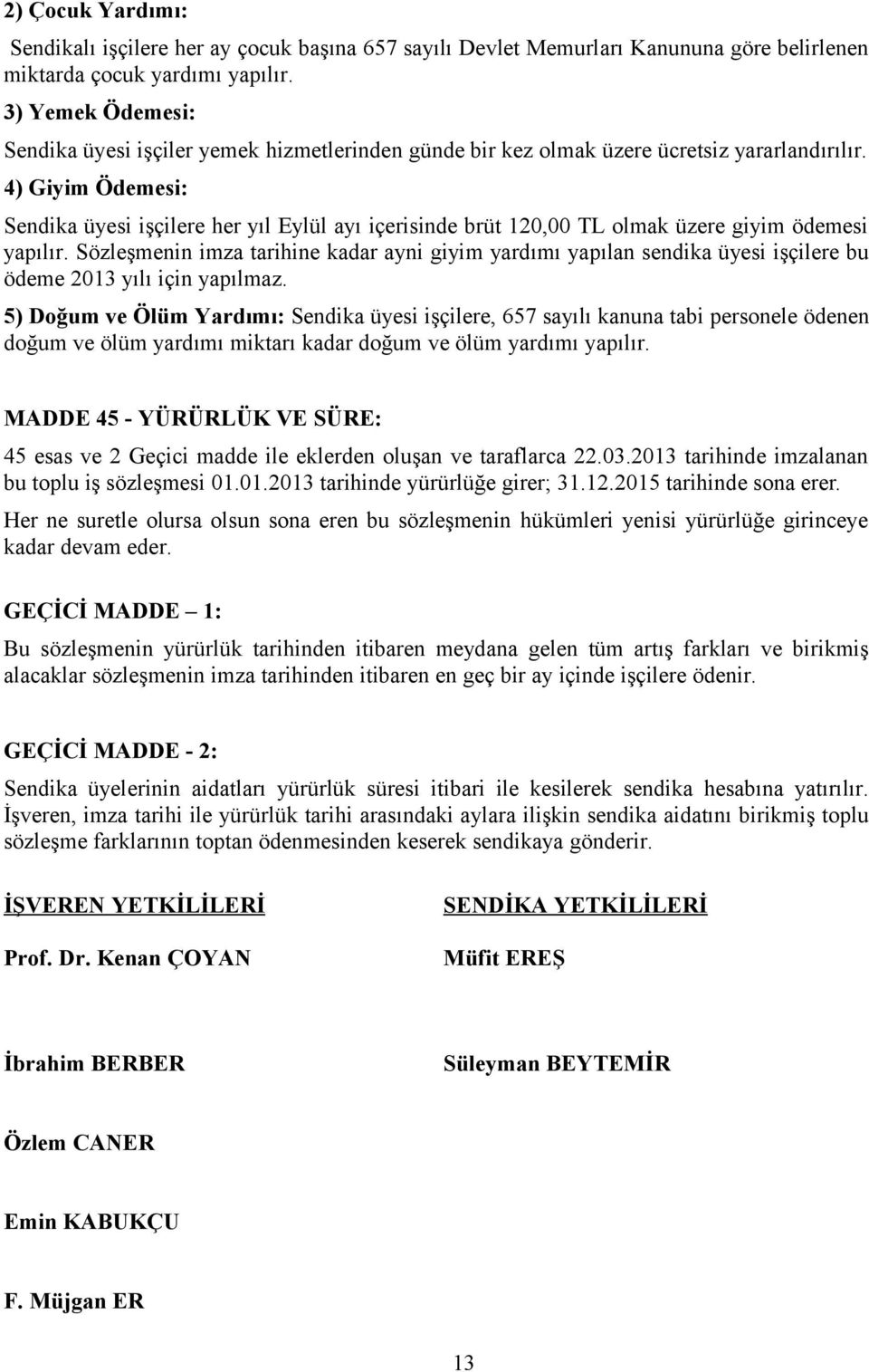 2) Çocuk Yardımı:

Sendikalı işçilere her ay çocuk başına 657 sayılı Devlet Memurları Kanununa göre belirlenen miktarda çocuk yardımı yapılır.

3) Yemek Ödemesi:

Sendika üyesi işçiler yemek hizmetlerinden günde bir kez olmak üzere ücretsiz yararlandırılır.

4) Giyim Ödemesi:

Sendika üyesi işçilere her yıl Eylül ayı içerisinde brüt 120,00 TL olmak üzere giyim ödemesi yapılır. Sözleşmenin imza tarihine kadar ayni giyim yardımı yapılan sendika üyesi işçilere bu ödeme 2013 yılı için yapılmaz.

5) Doğum ve Ölüm Yardımı: Sendika üyesi işçilere, 657 sayılı kanuna tabi personele ödenen doğum ve ölüm yardımı miktarı kadar doğum ve ölüm yardımı yapılır.

MADDE 45 - YÜRÜRLÜK VE SÜRE:

45 esas ve 2 Geçici madde ile eklerden oluşan ve taraflarca 22.03.2013 tarihinde imzalanan bu toplu iş sözleşmesi 01.01.2013 tarihinde yürürlüğe girer; 31.12.2015 tarihinde sona erer.

Her ne suretle olursa olsun sona eren bu sözleşmenin hükümleri yenisi yürürlüğe girinceye kadar devam eder.

GEÇİCİ MADDE – 1:

Bu sözleşmenin yürürlük tarihinden itibaren meydana gelen tüm artış farkları ve birikmiş alacaklar sözleşmenin imza tarihinden itibaren en geç bir ay içinde işçilere ödenir.

GEÇİCİ MADDE - 2:

Sendika üyelerinin aidatları yürürlük süresi itibari ile kesilerek sendika hesabına yatırılır. İşveren, imza tarihi ile yürürlük tarihi arasındaki aylara ilişkin sendika aidatını birikmiş toplu sözleşme farklarının toptan ödenmesinden keserek sendikaya gönderir.

İŞVEREN YETKİLİLERİ

Prof. Dr. Kenan ÇOYAN

İbrahim BERBER

Özlem CANER

Emin KABUKÇU

F. Müjgan ER

SENDİKA YETKİLİLERİ

Müfit EREŞ

Süleyman BEYTEMİR

13